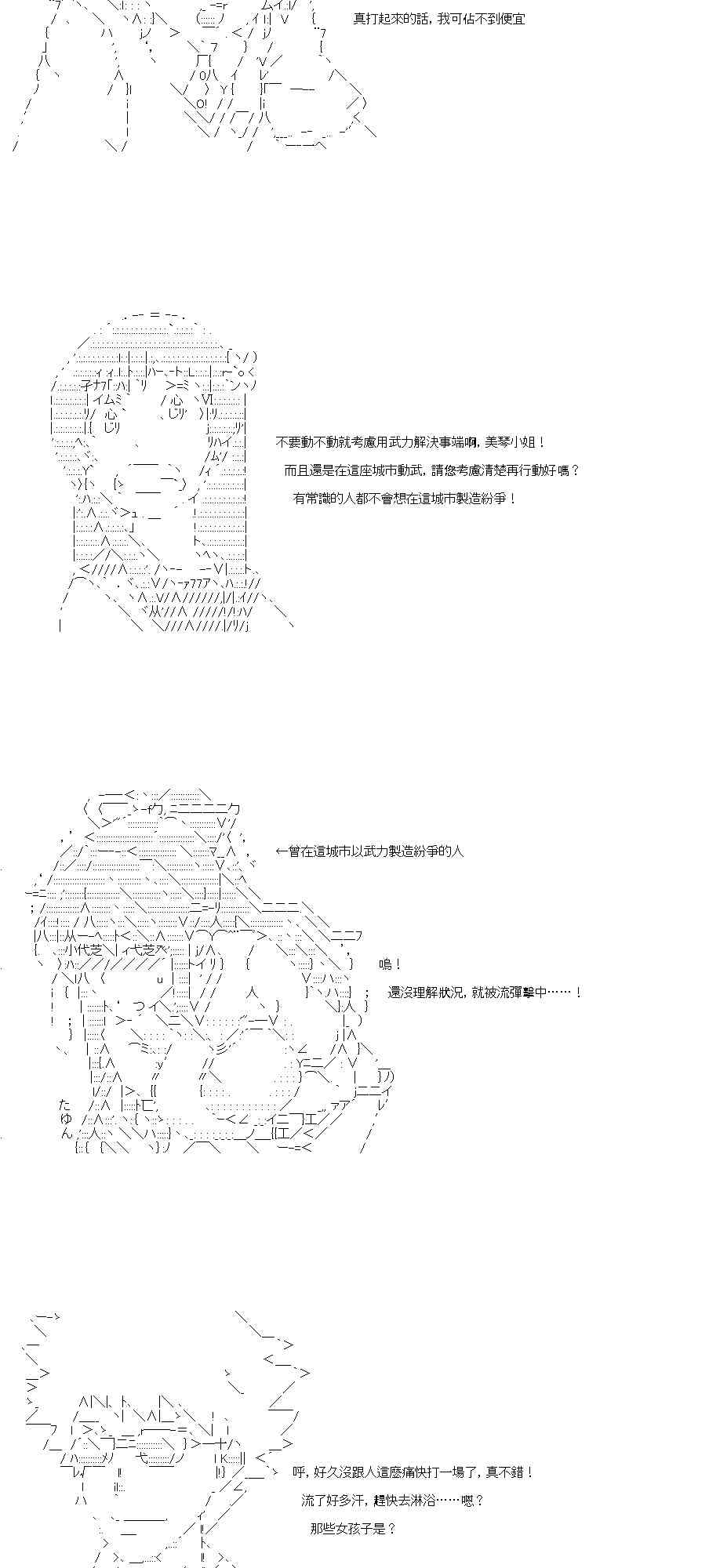 真打起來的話，我可佔不到便宜

不要動不動就考慮用武力解決事端啊，美琴小姐！

而且還是在這座城市動武，請您考慮清楚再行動好嗎？

有常識的人都不會想在這城市製造紛爭！

←曾在這城市以武力製造紛爭的人

嗚！

還沒理解狀況，就被流彈擊中……！

呼，好久沒跟人這麼痛快打一場了，真不錯！

流了好多汗，趕快去淋浴……嗯？

那些女孩子是？